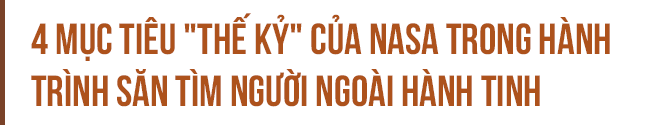 4 MỤC TIÊU "THẾ KỶ" CỦA NASA TRONG HÀNH TRÌNH SĂN TÌM NGƯỜI NGOÀI HÀNH TINH